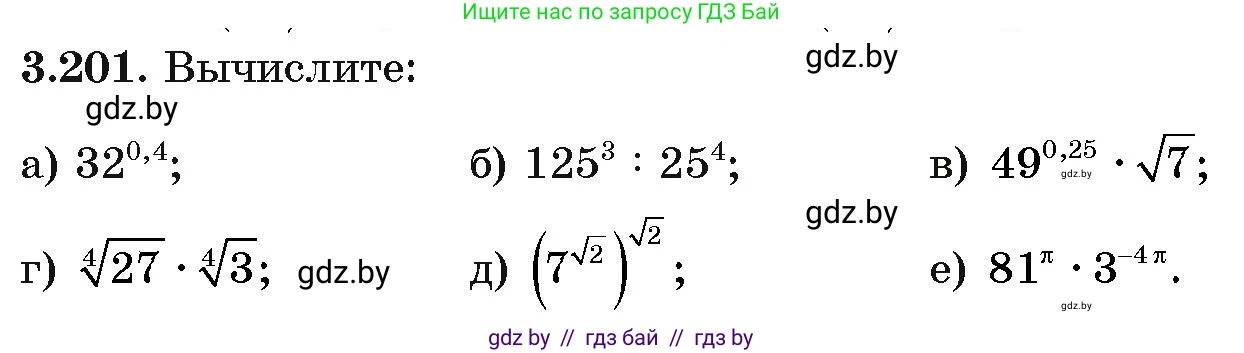 Ищите нас по запросу ГДЗ Бай

**3.201.** Вычислите:

gdz.by

gdz.by

а) $32^{0,4}$;

б) $125^3 : 25^4$;

в) $49^{0,25} \cdot \sqrt{7}$;

gdz.by

gdz.by

г) $\sqrt[4]{27} \cdot \sqrt[4]{3}$;

gdz.by

д) $\left(7^{\sqrt{2}}\right)^{\sqrt{2}}$;

е) $81^{\pi} \cdot 3^{-4\pi}$.

gdz.by

gdz by // гдз бай // гдз by